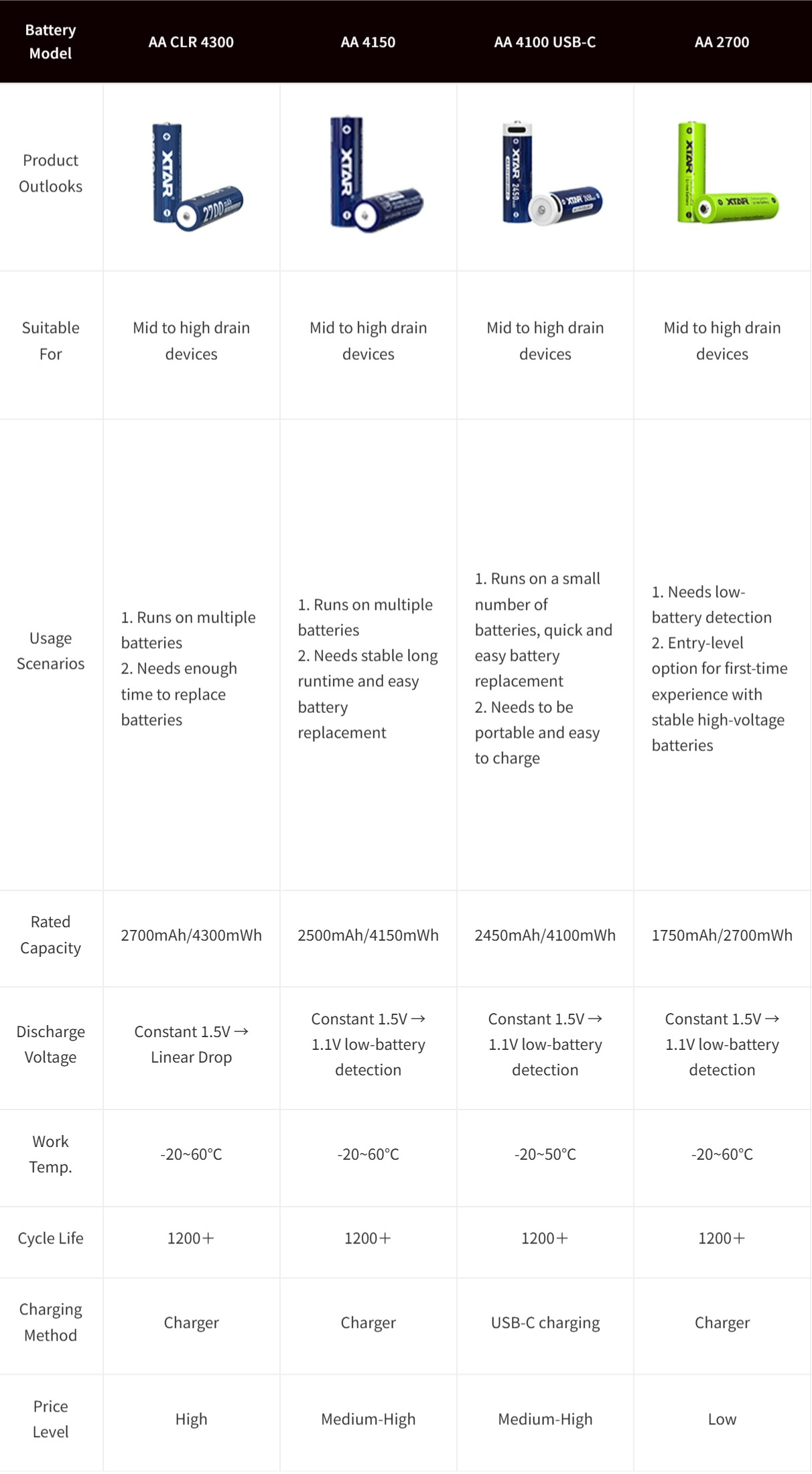 | Battery Model | AA CLR 4300 | AA 4150 | AA 4100 USB-C | AA 2700 |
|---|---|---|---|---|
| Product Outlooks | XTAR 2700 | XTAR | XTAR 2450 XTAR | XTAR XTAR |
| Suitable For | Mid to high drain devices | Mid to high drain devices | Mid to high drain devices | Mid to high drain devices |
| Usage Scenarios | 1. Runs on multiple batteries 2. Needs enough time to replace batteries | 1. Runs on multiple batteries 2. Needs stable long runtime and easy battery replacement | 1. Runs on a small number of batteries, quick and easy battery replacement 2. Needs to be portable and easy to charge | 1. Needs low-battery detection 2. Entry-level option for first-time experience with stable high-voltage batteries |
| Rated Capacity | 2700mAh/4300mWh | 2500mAh/4150mWh | 2450mAh/4100mWh | 1750mAh/2700mWh |
| Discharge Voltage | Constant 1.5V → Linear Drop | Constant 1.5V → 1.1V low-battery detection | Constant 1.5V → 1.1V low-battery detection | Constant 1.5V → 1.1V low-battery detection |
| Work Temp. | -20~60°C | -20~60°C | -20~50°C | -20~60°C |
| Cycle Life | 1200+ | 1200+ | 1200+ | 1200+ |
| Charging Method | Charger | Charger | USB-C charging | Charger |
| Price Level | High | Medium-High | Medium-High | Low |